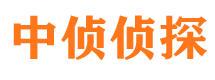 中侦侦探